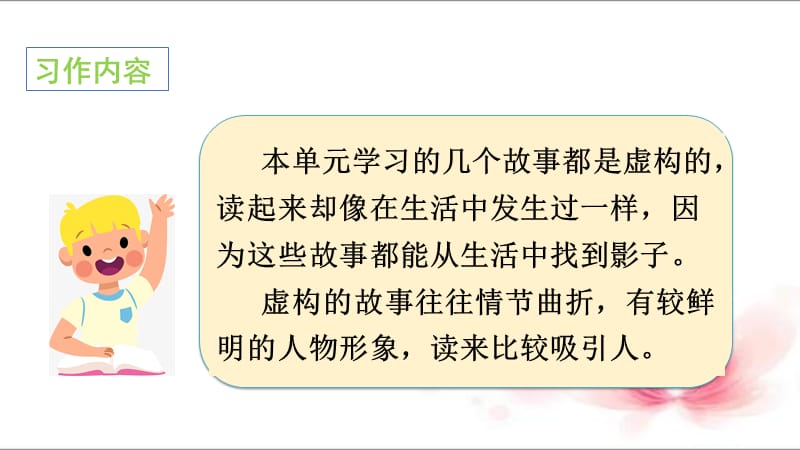 习作内容

本单元学习的几个故事都是虚构的，读起来却像在生活中发生过一样，因为这些故事都能从生活中找到影子。

虚构的故事往往情节曲折，有较鲜明的人物形象，读来比较吸引人。